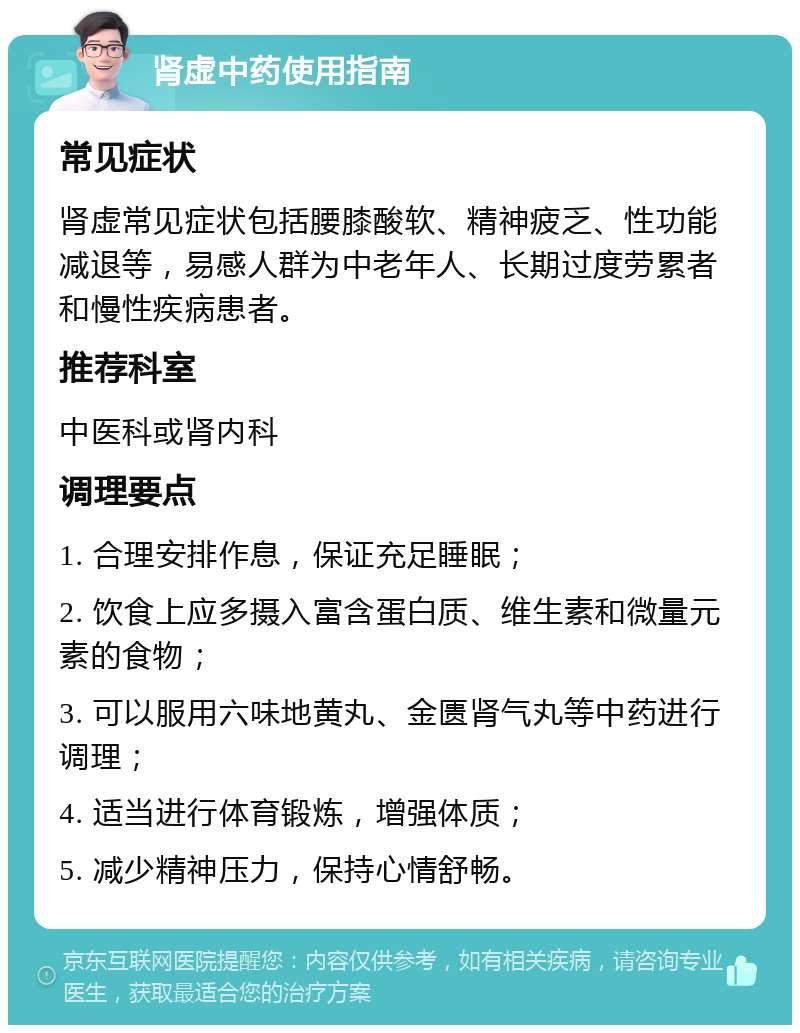 肾虚中药使用指南

常见症状

肾虚常见症状包括腰膝酸软、精神疲乏、性功能减退等，易感人群为中老年人、长期过度劳累者和慢性疾病患者。

推荐科室

中医科或肾内科

调理要点

1. 合理安排作息，保证充足睡眠；

2. 饮食上应多摄入富含蛋白质、维生素和微量元素的食物；

3. 可以服用六味地黄丸、金匮肾气丸等中药进行调理；

4. 适当进行体育锻炼，增强体质；

5. 减少精神压力，保持心情舒畅。

京东互联网医院提醒您：内容仅供参考，如有相关疾病，请咨询专业医生，获取最适合您的治疗方案